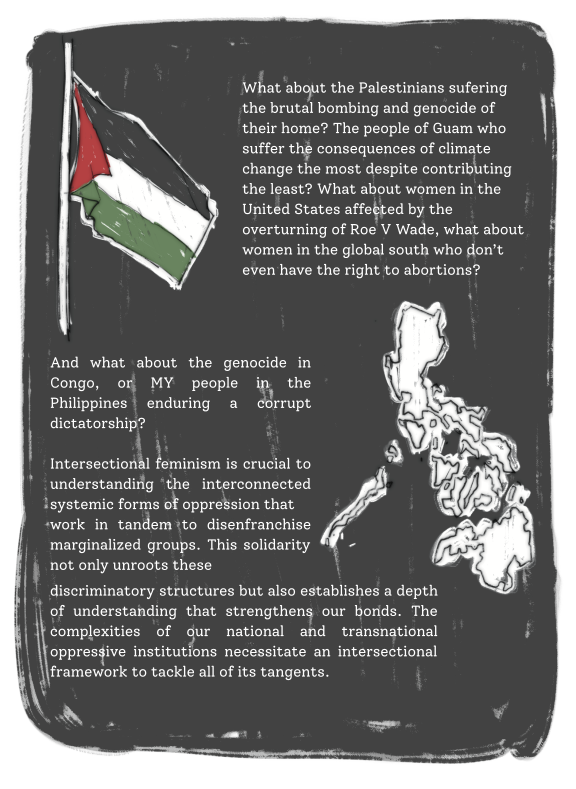 What about the Palestinians sufering the brutal bombing and genocide of their home? The people of Guam who suffer the consequences of climate change the most despite contributing the least? What about women in the United States affected by the overturning of Roe V Wade, what about women in the global south who don't even have the right to abortions?

And what about the genocide in Congo, or MY people in the Philippines enduring a corrupt dictatorship?

Intersectional feminism is crucial to understanding the interconnected systemic forms of oppression that work in tandem to disenfranchise marginalized groups. This solidarity not only unroots these discriminatory structures but also establishes a depth of understanding that strengthens our bonds. The complexities of our national and transnational oppressive institutions necessitate an intersectional framework to tackle all of its tangents.